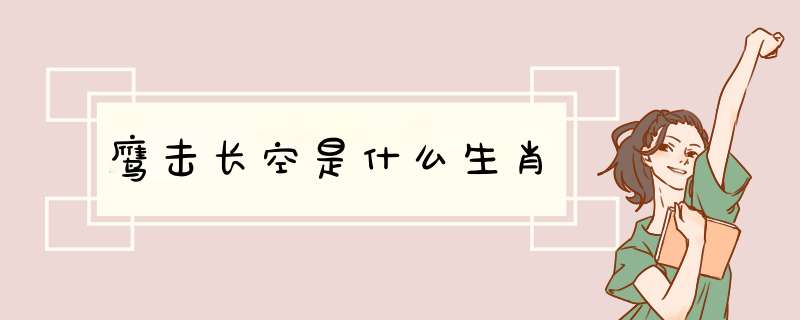 鹰击长空是什么生肖